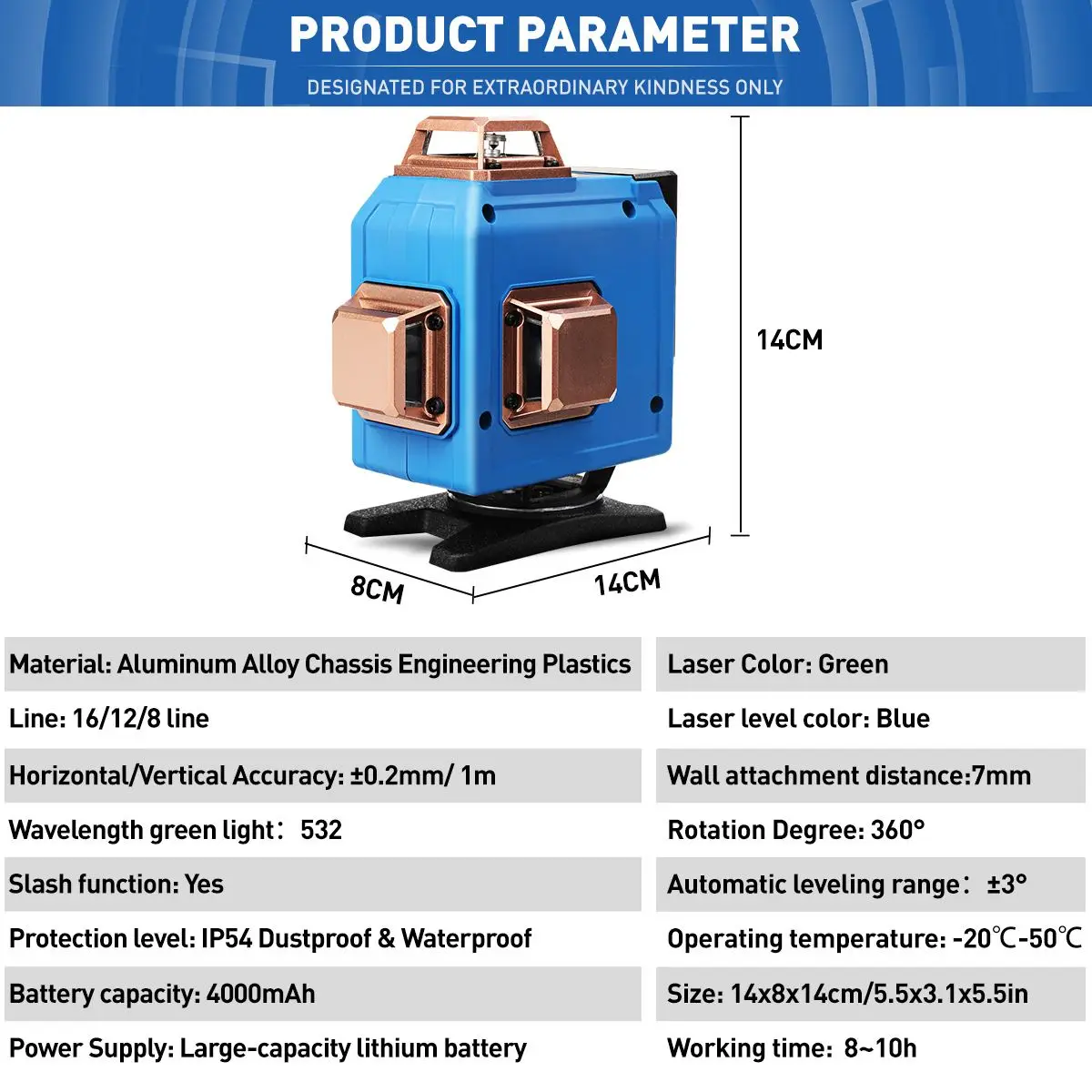 PRODUCT PARAMETER

DESIGNATED FOR EXTRAORDINARY KINDNESS ONLY

14CM

8CM

14CM

Material: Aluminum Alloy Chassis Engineering Plastics

Line: 16/12/8 line

Horizontal/Vertical Accuracy: ±0.2mm/ 1m

Wavelength green light: 532

Slash function: Yes

Protection level: IP54 Dustproof & Waterproof

Battery capacity: 4000mAh

Power Supply: Large-capacity lithium battery

Laser Color: Green

Laser level color: Blue

Wall attachment distance:7mm

Rotation Degree: 360°

Automatic leveling range: ±3°

Operating temperature: -20℃-50℃

Size: 14x8x14cm/5.5x3.1x5.5in

Working time: 8~10h